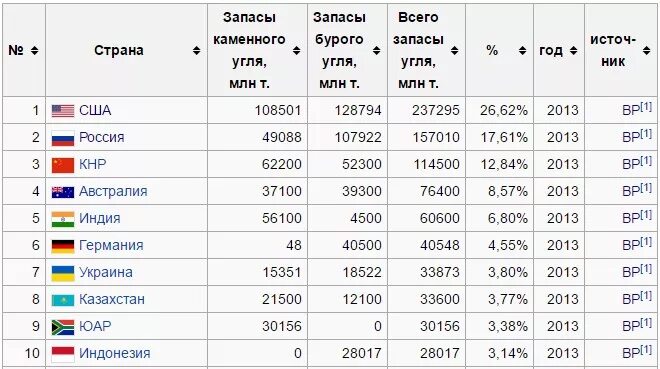 | № | Страна | Запасы каменного угля, млн т. | Запасы бурого угля, млн т. | Всего запасы угля, млн т. | % | год | источник |
|---|---|---|---|---|---|---|---|
| 1 | США | 108501 | 128794 | 237295 | 26,62% | 2013 | BP[1] |
| 2 | Россия | 49088 | 107922 | 157010 | 17,61% | 2013 | BP[1] |
| 3 | КНР | 62200 | 52300 | 114500 | 12,84% | 2013 | BP[1] |
| 4 | Австралия | 37100 | 39300 | 76400 | 8,57% | 2013 | BP[1] |
| 5 | Индия | 56100 | 4500 | 60600 | 6,80% | 2013 | BP[1] |
| 6 | Германия | 48 | 40500 | 40548 | 4,55% | 2013 | BP[1] |
| 7 | Украина | 15351 | 18522 | 33873 | 3,80% | 2013 | BP[1] |
| 8 | Казахстан | 21500 | 12100 | 33600 | 3,77% | 2013 | BP[1] |
| 9 | ЮАР | 30156 | 0 | 30156 | 3,38% | 2013 | BP[1] |
| 10 | Индонезия | 0 | 28017 | 28017 | 3,14% | 2013 | BP[1] |